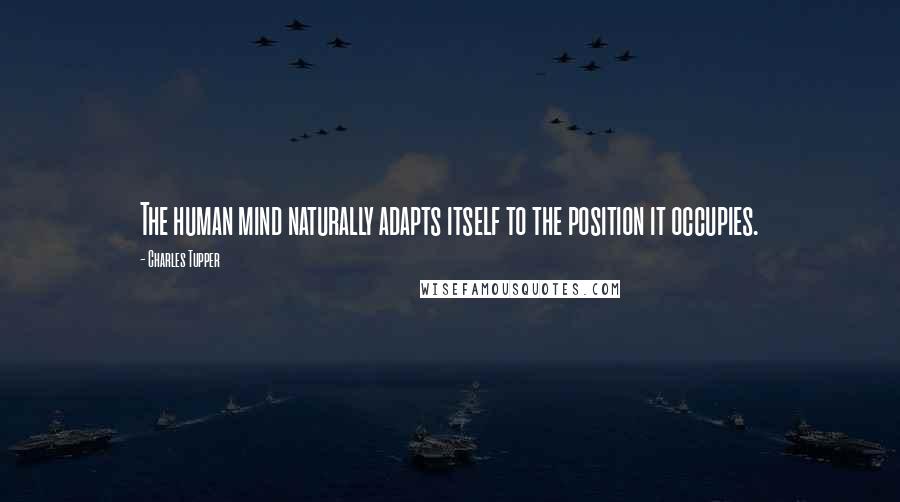 The human mind naturally adapts itself to the position it occupies.

- Charles Tupper

WISEFAMOUSQUOTES.COM